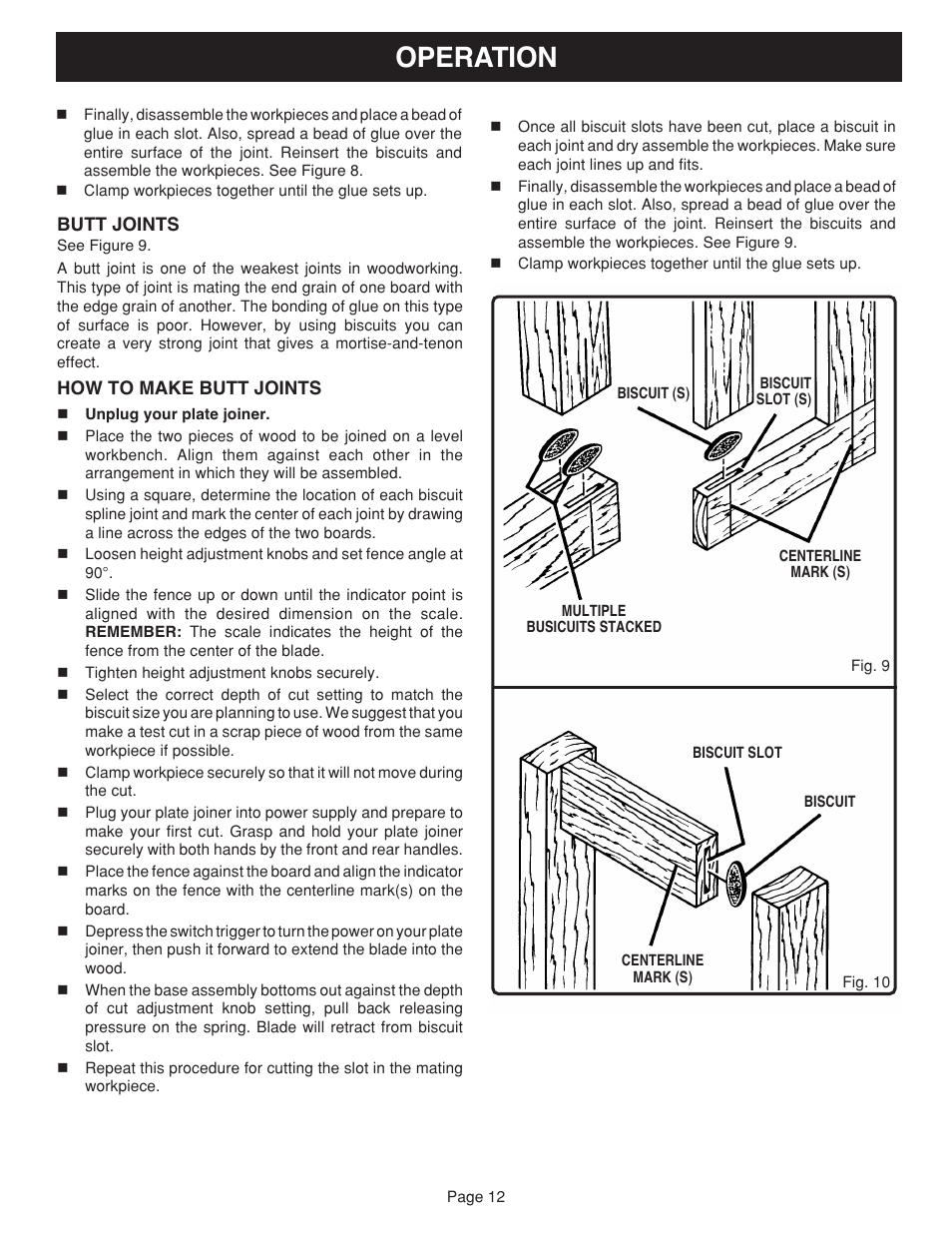 OPERATION

■ Finally, disassemble the workpieces and place a bead of glue in each slot. Also, spread a bead of glue over the entire surface of the joint. Reinsert the biscuits and assemble the workpieces. See Figure 8.

■ Clamp workpieces together until the glue sets up.

BUTT JOINTS

See Figure 9.

A butt joint is one of the weakest joints in woodworking. This type of joint is mating the end grain of one board with the edge grain of another. The bonding of glue on this type of surface is poor. However, by using biscuits you can create a very strong joint that gives a mortise-and-tenon effect.

HOW TO MAKE BUTT JOINTS

■ Unplug your plate joiner.

■ Place the two pieces of wood to be joined on a level workbench. Align them against each other in the arrangement in which they will be assembled.

■ Using a square, determine the location of each biscuit spline joint and mark the center of each joint by drawing a line across the edges of the two boards.

■ Loosen height adjustment knobs and set fence angle at 90°.

■ Slide the fence up or down until the indicator point is aligned with the desired dimension on the scale. REMEMBER: The scale indicates the height of the fence from the center of the blade.

■ Tighten height adjustment knobs securely.

■ Select the correct depth of cut setting to match the biscuit size you are planning to use. We suggest that you make a test cut in a scrap piece of wood from the same workpiece if possible.

■ Clamp workpiece securely so that it will not move during the cut.

■ Plug your plate joiner into power supply and prepare to make your first cut. Grasp and hold your plate joiner securely with both hands by the front and rear handles.

■ Place the fence against the board and align the indicator marks on the fence with the centerline mark(s) on the board.

■ Depress the switch trigger to turn the power on your plate joiner, then push it forward to extend the blade into the wood.

■ When the base assembly bottoms out against the depth of cut adjustment knob setting, pull back releasing pressure on the spring. Blade will retract from biscuit slot.

■ Repeat this procedure for cutting the slot in the mating workpiece.

■ Once all biscuit slots have been cut, place a biscuit in each joint and dry assemble the workpieces. Make sure each joint lines up and fits.

■ Finally, disassemble the workpieces and place a bead of glue in each slot. Also, spread a bead of glue over the entire surface of the joint. Reinsert the biscuits and assemble the workpieces. See Figure 9.

■ Clamp workpieces together until the glue sets up.

BISCUIT (S)
BISCUIT SLOT (S)
CENTERLINE MARK (S)
MULTIPLE BUSICUITS STACKED
Fig. 9

BISCUIT SLOT
BISCUIT
CENTERLINE MARK (S)
Fig. 10

Page 12